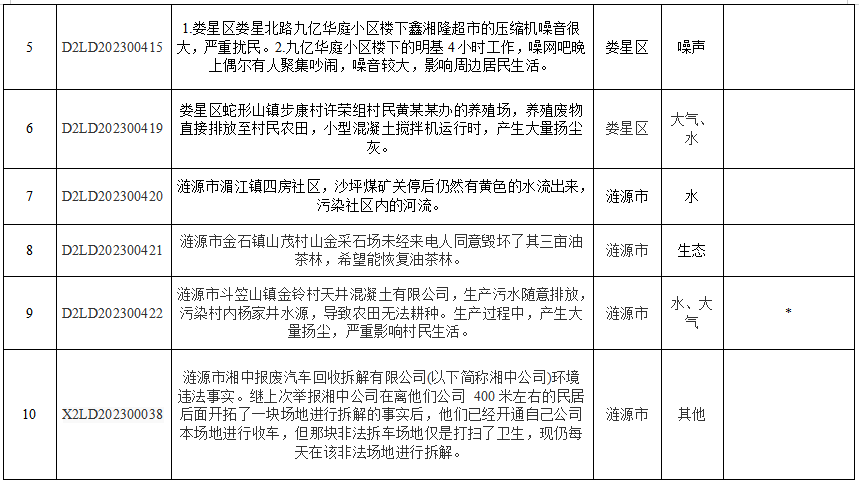 | 5 | D2LD202300415 | 1.娄星区娄星北路九亿华庭小区楼下鑫湘隆超市的压缩机噪音很大，严重扰民。2.九亿华庭小区楼下的明基 4 小时工作，噪网吧晚上偶尔有人聚集吵闹，噪音较大，影响周边居民生活。 | 娄星区 | 噪声 | |
|---|---|---|---|---|---|
| 6 | D2LD202300419 | 娄星区蛇形山镇步康村许荣组村民黄某某办的养殖场，养殖废物直接排放至村民农田，小型混凝土搅拌机运行时，产生大量扬尘灰。 | 娄星区 | 大气、水 | |
| 7 | D2LD202300420 | 涟源市湄江镇四房社区，沙坪煤矿关停后仍然有黄色的水流出来，污染社区内的河流。 | 涟源市 | 水 | |
| 8 | D2LD202300421 | 涟源市金石镇山茂村山金采石场未经来电人同意毁坏了其三亩油茶林，希望能恢复油茶林。 | 涟源市 | 生态 | |
| 9 | D2LD202300422 | 涟源市斗笠山镇金铃村天井混凝土有限公司，生产污水随意排放，污染村内杨家井水源，导致农田无法耕种。生产过程中，产生大量扬尘，严重影响村民生活。 | 涟源市 | 水、大气 | * |
| 10 | X2LD202300038 | 涟源市湘中报废汽车回收拆解有限公司(以下简称湘中公司)环境违法事实。继上次举报湘中公司在离他们公司 400 米左右的民居后面开拓了一块场地进行拆解的事实后，他们已经开通自己公司本场地进行收车，但那块非法拆车场地仅是打扫了卫生，现仍每天在该非法场地进行拆解。 | 涟源市 | 其他 | |